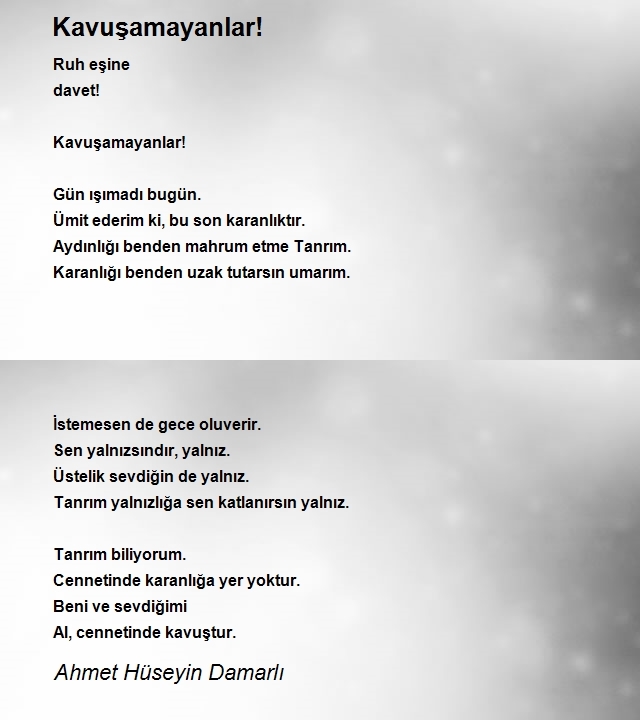 Kavuşamayanlar!

Ruh eşine
davet!

Kavuşamayanlar!

Gün ışımadı bugün.
Ümit ederim ki, bu son karanlıktır.
Aydınlığı benden mahrum etme Tanrım.
Karanlığı benden uzak tutarsın umarım.

İstemesen de gece oluverir.
Sen yalnızsındır, yalnız.
Üstelik sevdiğin de yalnız.
Tanrım yalnızlığa sen katlanırsın yalnız.

Tanrım biliyorum.
Cennetinde karanlığa yer yoktur.
Beni ve sevdiğimi
Al, cennetinde kavuştur.

Ahmet Hüseyin Damarlı